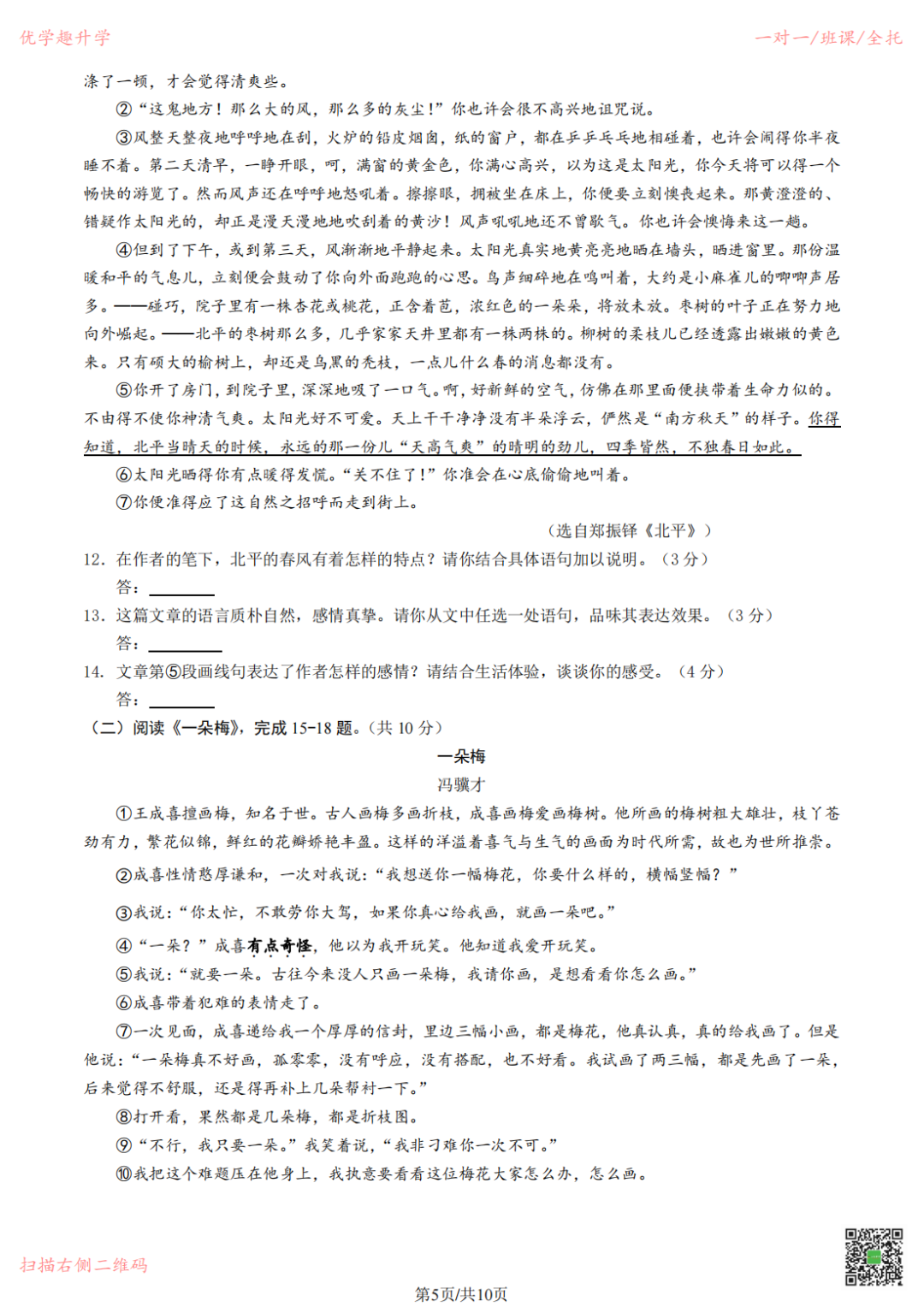 优学趣升学

一对一/班课/全托

涤了一顿，才会觉得清爽些。

②“这鬼地方！那么大的风，那么多的灰尘！”你也许会很不高兴地诅咒说。

③风整天整夜地呼呼地在刮，火炉的铅皮烟囱，纸的窗户，都在乒乒乓乓地相碰着，也许会闹得你半夜睡不着。第二天清早，一睁开眼，呵，满窗的黄金色，你满心高兴，以为这是太阳光，你今天将可以得一个畅快的游览了。然而风声还在呼呼地怒吼着。擦擦眼，拥被坐在床上，你便要立刻懊丧起来。那黄澄澄的、错疑作太阳光的，却正是漫天漫地地吹刮着的黄沙！风声吼吼地还不曾歇气。你也许会懊悔来这一趟。

④但到了下午，或到第三天，风渐渐地平静起来。太阳光真实地黄亮亮地晒在墙头，晒进窗里。那份温暖和平的气息儿，立刻便会鼓动了你向外面跑跑的心思。鸟声细碎地在鸣叫着，大约是小麻雀儿的唧唧声居多。——碰巧，院子里有一株杏花或桃花，正含着苞，浓红色的一朵朵，将放未放。枣树的叶子正在努力地向外崛起。——北平的枣树那么多，几乎家家天井里都有一株两株的。柳树的柔枝儿已经透露出嫩嫩的黄色来。只有硕大的榆树上，却还是乌黑的秃枝，一点儿什么春的消息都没有。

⑤你开了房门，到院子里，深深地吸了一口气。啊，好新鲜的空气，仿佛在那里面便挟带着生命力似的。不由得不使你神清气爽。太阳光好不可爱。天上干干净净没有半朵浮云，俨然是“南方秋天”的样子。你得知道，北平当晴天的时候，永远的那一份儿“天高气爽”的晴明的劲儿，四季皆然，不独春日如此。

⑥太阳光晒得你有点暖得发慌。“关不住了！”你准会在心底偷偷地叫着。

⑦你便准得应了这自然之招呼而走到街上。

（选自郑振铎《北平》）

12. 在作者的笔下，北平的春风有着怎样的特点？请你结合具体语句加以说明。（3分）

答：____

13. 这篇文章的语言质朴自然，感情真挚。请你从文中任选一处语句，品味其表达效果。（3分）

答：____

14. 文章第⑤段画线句表达了作者怎样的感情？请结合生活体验，谈谈你的感受。（4分）

答：____

（二）阅读《一朵梅》，完成15-18题。（共10分）

一朵梅

冯骥才

①王成喜擅画梅，知名于世。古人画梅多画折枝，成喜画梅爱画梅树。他所画的梅树粗大雄壮，枝丫苍劲有力，繁花似锦，鲜红的花瓣娇艳丰盈。这样的洋溢着喜气与生气的画面为时代所需，故也为世所推崇。

②成喜性情憨厚谦和，一次对我说：“我想送你一幅梅花，你要什么样的，横幅竖幅？”

③我说：“你太忙，不敢劳你大驾，如果你真心给我画，就画一朵吧。”

④“一朵？”成喜有点奇怪，他以为我开玩笑。他知道我爱开玩笑。

⑤我说：“就要一朵。古往今来没人只画一朵梅，我请你画，是想看看你怎么画。”

⑥成喜带着犯难的表情走了。

⑦一次见面，成喜递给我一个厚厚的信封，里边三幅小画，都是梅花，他真认真，真的给我画了。但是他说：“一朵梅真不好画，孤零零，没有呼应，没有搭配，也不好看。我试画了两三幅，都是先画了一朵，后来觉得不舒服，还是得再补上几朵帮衬一下。”

⑧打开看，果然都是几朵梅，都是折枝图。

⑨“不行，我只要一朵。”我笑着说，“我非刁难你一次不可。”

⑩我把这个难题压在他身上，我执意要看看这位梅花大家怎么办，怎么画。

扫描右侧二维码

第5页/共10页